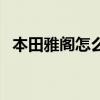 本田雅阁怎么